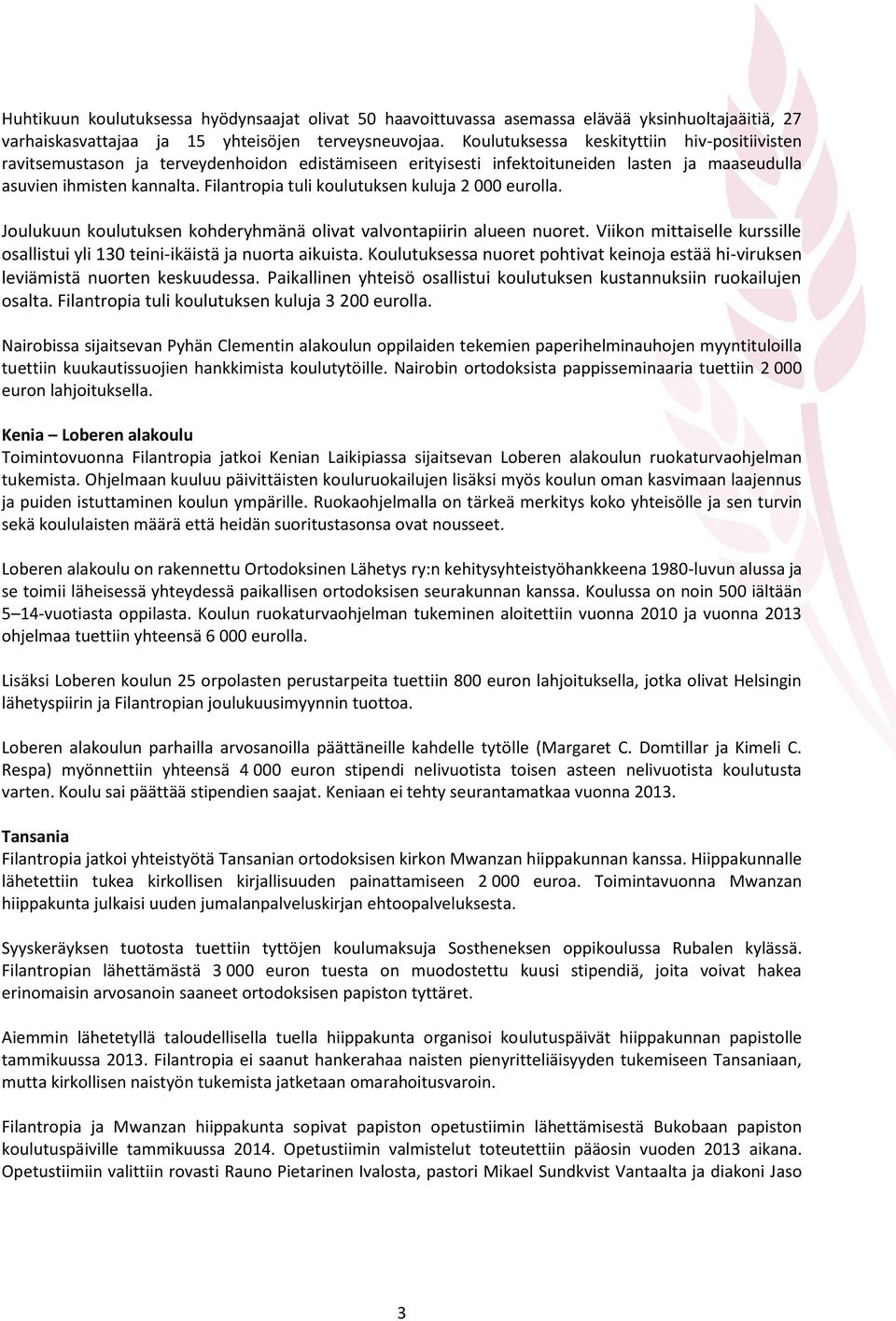 Huhtikuun koulutuksessa hyödynsaajat olivat 50 haavoittuvassa asemassa elävää yksinhuoltajaäitiä, 27 varhaiskasvattajaa ja 15 yhteisöjen terveysneuvojaa. Koulutuksessa keskityttiin hiv-positiivisten ravitsemustason ja terveydenhoidon edistämiseen erityisesti infektoituneiden lasten ja maaseudulla asuvien ihmisten kannalta. Filantropia tuli koulutuksen kuluja 2 000 eurolla.

Joulukuun koulutuksen kohderyhmänä olivat valvontapiirin alueen nuoret. Viikon mittaiselle kurssille osallistui yli 130 teini-ikäistä ja nuorta aikuista. Koulutuksessa nuoret pohtivat keinoja estää hi-viruksen leviämistä nuorten keskuudessa. Paikallinen yhteisö osallistui koulutuksen kustannuksiin ruokailujen osalta. Filantropia tuli koulutuksen kuluja 3 200 eurolla.

Nairobissa sijaitsevan Pyhän Clementin alakoulun oppilaiden tekemien paperihelminauhojen myyntituloilla tuettiin kuukautissuojien hankkimista koulutytöille. Nairobin ortodoksista pappisseminaaria tuettiin 2 000 euron lahjoituksella.

Kenia – Loberen alakoulu
Toimintovuonna Filantropia jatkoi Kenian Laikipiassa sijaitsevan Loberen alakoulun ruokaturvaohjelman tukemista. Ohjelmaan kuuluu päivittäisten kouluruokailujen lisäksi myös koulun oman kasvimaan laajennus ja puiden istuttaminen koulun ympärille. Ruokaohjelmalla on tärkeä merkitys koko yhteisölle ja sen turvin sekä koululaisten määrä että heidän suoritustasonsa ovat nousseet.

Loberen alakoulu on rakennettu Ortodoksinen Lähetys ry:n kehitysyhteistyöhankkeena 1980-luvun alussa ja se toimii läheisessä yhteydessä paikallisen ortodoksisen seurakunnan kanssa. Koulussa on noin 500 iältään 5–14-vuotiasta oppilasta. Koulun ruokaturvaohjelman tukeminen aloitettiin vuonna 2010 ja vuonna 2013 ohjelmaa tuettiin yhteensä 6 000 eurolla.

Lisäksi Loberen koulun 25 orpolasten perustarpeita tuettiin 800 euron lahjoituksella, jotka olivat Helsingin lähetyspiirin ja Filantropian joulukuusimyynnin tuottoa.

Loberen alakoulun parhailla arvosanoilla päättäneille kahdelle tytölle (Margaret C. Domtillar ja Kimeli C. Respa) myönnettiin yhteensä 4 000 euron stipendi nelivuotista toisen asteen nelivuotista koulutusta varten. Koulu sai päättää stipendien saajat. Keniaan ei tehty seurantamatkaa vuonna 2013.

Tansania
Filantropia jatkoi yhteistyötä Tansanian ortodoksisen kirkon Mwanzan hiippakunnan kanssa. Hiippakunnalle lähetettiin tukea kirkollisen kirjallisuuden painattamiseen 2 000 euroa. Toimintavuonna Mwanzan hiippakunta julkaisi uuden jumalanpalveluskirjan ehtoopalveluksesta.

Syyskeräyksen tuotosta tuettiin tyttöjen koulumaksuja Sostheneksen oppikoulussa Rubalen kylässä. Filantropian lähettämästä 3 000 euron tuesta on muodostettu kuusi stipendiä, joita voivat hakea erinomaisin arvosanoin saaneet ortodoksisen papiston tyttäret.

Aiemmin lähetetyllä taloudellisella tuella hiippakunta organisoi koulutuspäivät hiippakunnan papistolle tammikuussa 2013. Filantropia ei saanut hankerahaa naisten pienyritteliäisyyden tukemiseen Tansaniaan, mutta kirkollisen naistyön tukemista jatketaan omarahoitusvaroin.

Filantropia ja Mwanzan hiippakunta sopivat papiston opetustiimin lähettämisestä Bukobaan papiston koulutuspäiville tammikuussa 2014. Opetustiimin valmistelut toteutettiin pääosin vuoden 2013 aikana. Opetustiimiin valittiin rovasti Rauno Pietarinen Ivalosta, pastori Mikael Sundkvist Vantaalta ja diakoni Jaso

3